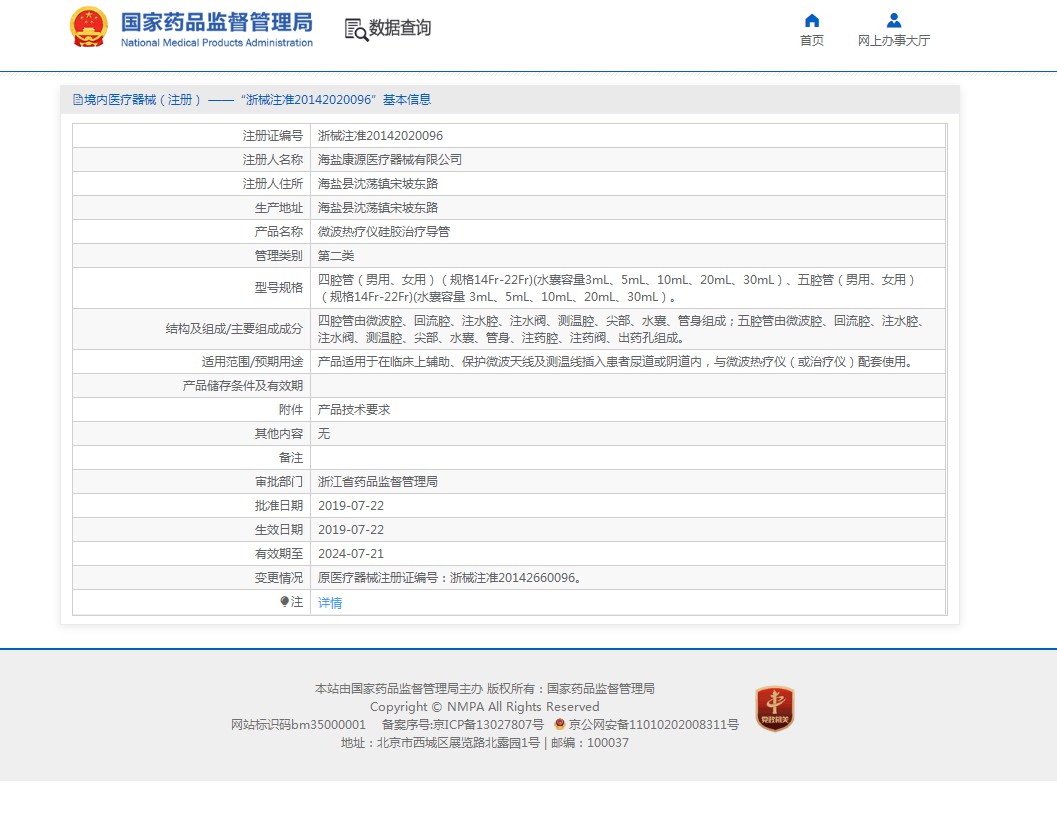 国家药品监督管理局
National Medical Products Administration

数据查询

首页　网上办事大厅

境内医疗器械（注册）——“浙械注准20142020096”基本信息

| 注册证编号 | 浙械注准20142020096 |
|---|---|
| 注册人名称 | 海盐康源医疗器械有限公司 |
| 注册人住所 | 海盐县沈荡镇宋坡东路 |
| 生产地址 | 海盐县沈荡镇宋坡东路 |
| 产品名称 | 微波热疗仪硅胶治疗导管 |
| 管理类别 | 第二类 |
| 型号规格 | 四腔管（男用、女用）（规格14Fr-22Fr)(水囊容量3mL、5mL、10mL、20mL、30mL）、五腔管（男用、女用）（规格14Fr-22Fr)(水囊容量 3mL、5mL、10mL、20mL、30mL）。 |
| 结构及组成/主要组成成分 | 四腔管由微波腔、回流腔、注水腔、注水阀、测温腔、尖部、水囊、管身组成；五腔管由微波腔、回流腔、注水腔、注水阀、测温腔、尖部、水囊、管身、注药腔、注药阀、出药孔组成。 |
| 适用范围/预期用途 | 产品适用于在临床上辅助、保护微波天线及测温线插入患者尿道或阴道内，与微波热疗仪（或治疗仪）配套使用。 |
| 产品储存条件及有效期 | |
| 附件 | 产品技术要求 |
| 其他内容 | 无 |
| 备注 | |
| 审批部门 | 浙江省药品监督管理局 |
| 批准日期 | 2019-07-22 |
| 生效日期 | 2019-07-22 |
| 有效期至 | 2024-07-21 |
| 变更情况 | 原医疗器械注册证编号：浙械注准20142660096。 |
| 注 | 详情 |

本站由国家药品监督管理局主办 版权所有：国家药品监督管理局
Copyright © NMPA All Rights Reserved
网站标识码bm35000001　备案序号:京ICP备13027807号　京公网安备11010202008311号
地址：北京市西城区展览路北露园1号 | 邮编：100037

党政机关